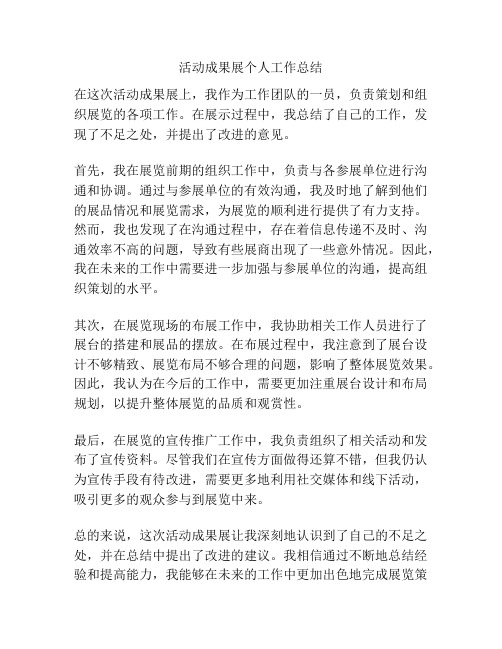 活动成果展个人工作总结

在这次活动成果展上，我作为工作团队的一员，负责策划和组织展览的各项工作。在展示过程中，我总结了自己的工作，发现了不足之处，并提出了改进的意见。

首先，我在展览前期的组织工作中，负责与各参展单位进行沟通和协调。通过与参展单位的有效沟通，我及时地了解到他们的展品情况和展览需求，为展览的顺利进行提供了有力支持。然而，我也发现了在沟通过程中，存在着信息传递不及时、沟通效率不高的问题，导致有些展商出现了一些意外情况。因此，我在未来的工作中需要进一步加强与参展单位的沟通，提高组织策划的水平。

其次，在展览现场的布展工作中，我协助相关工作人员进行了展台的搭建和展品的摆放。在布展过程中，我注意到了展台设计不够精致、展览布局不够合理的问题，影响了整体展览效果。因此，我认为在今后的工作中，需要更加注重展台设计和布局规划，以提升整体展览的品质和观赏性。

最后，在展览的宣传推广工作中，我负责组织了相关活动和发布了宣传资料。尽管我们在宣传方面做得还算不错，但我仍认为宣传手段有待改进，需要更多地利用社交媒体和线下活动，吸引更多的观众参与到展览中来。

总的来说，这次活动成果展让我深刻地认识到了自己的不足之处，并在总结中提出了改进的建议。我相信通过不断地总结经验和提高能力，我能够在未来的工作中更加出色地完成展览策